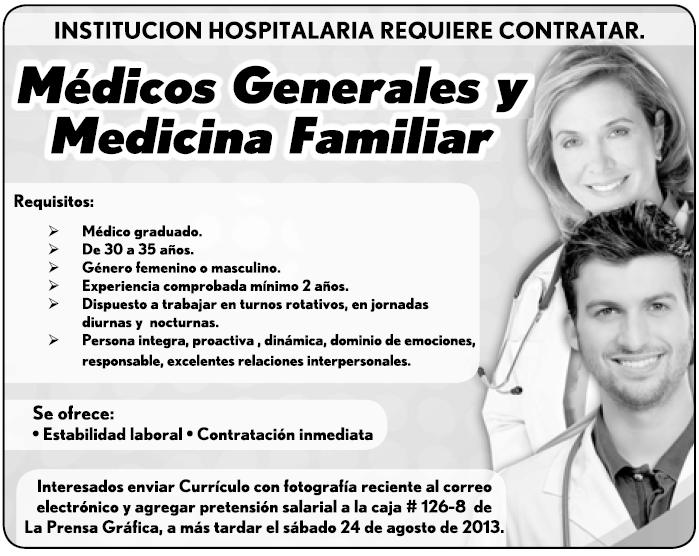 INSTITUCION HOSPITALARIA REQUIERE CONTRATAR.

Médicos Generales y Medicina Familiar

Requisitos:

➢ Médico graduado.
➢ De 30 a 35 años.
➢ Género femenino o masculino.
➢ Experiencia comprobada mínimo 2 años.
➢ Dispuesto a trabajar en turnos rotativos, en jornadas diurnas y nocturnas.
➢ Persona integra, proactiva , dinámica, dominio de emociones, responsable, excelentes relaciones interpersonales.

Se ofrece:
• Estabilidad laboral • Contratación inmediata

Interesados enviar Currículo con fotografía reciente al correo electrónico y agregar pretensión salarial a la caja # 126-8 de La Prensa Gráfica, a más tardar el sábado 24 de agosto de 2013.